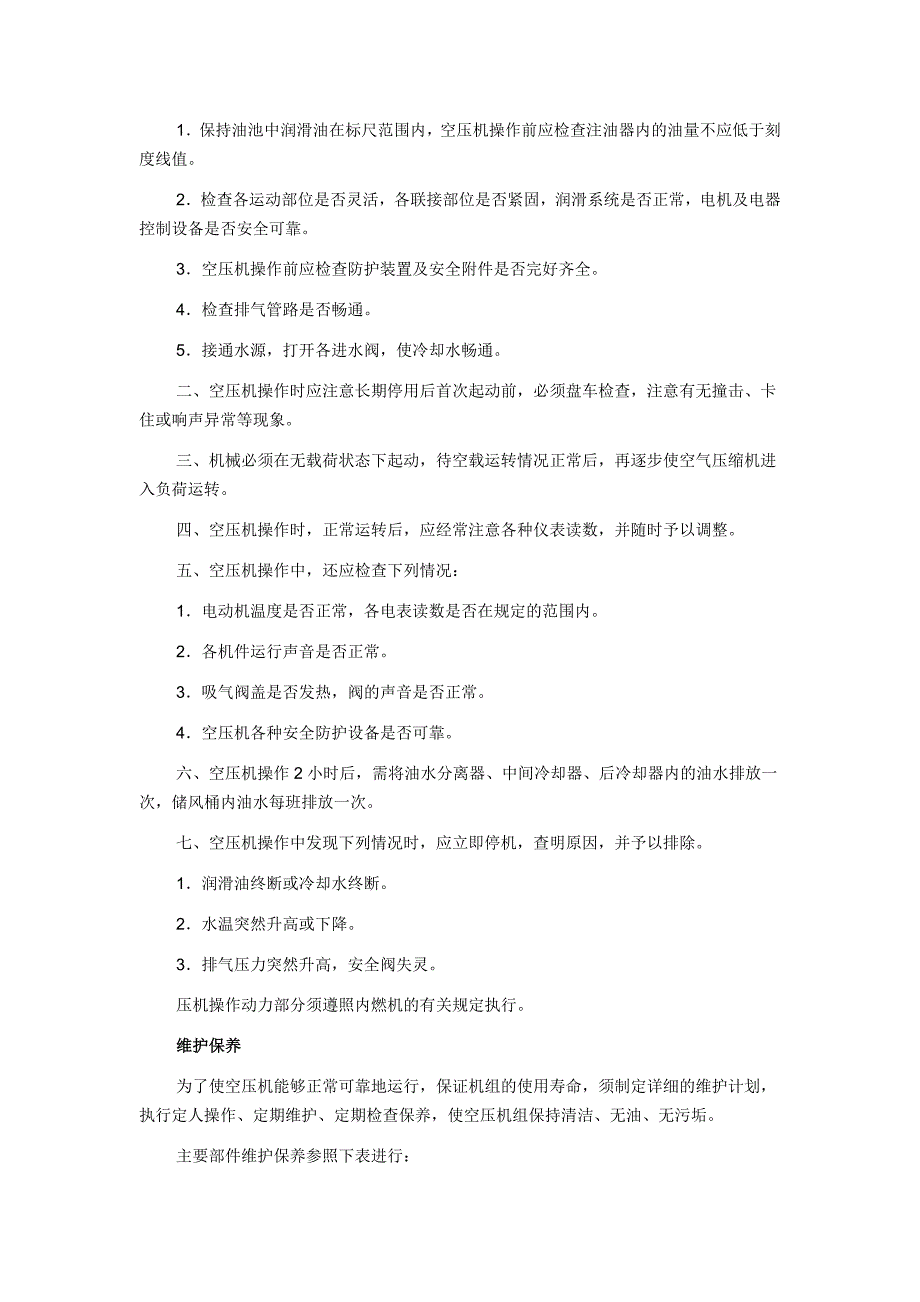 1．保持油池中润滑油在标尺范围内，空压机操作前应检查注油器内的油量不应低于刻度线值。

2．检查各运动部位是否灵活，各联接部位是否紧固，润滑系统是否正常，电机及电器控制设备是否安全可靠。

3．空压机操作前应检查防护装置及安全附件是否完好齐全。

4．检查排气管路是否畅通。

5．接通水源，打开各进水阀，使冷却水畅通。

二、空压机操作时应注意长期停用后首次起动前，必须盘车检查，注意有无撞击、卡住或响声异常等现象。

三、机械必须在无载荷状态下起动，待空载运转情况正常后，再逐步使空气压缩机进入负荷运转。

四、空压机操作时，正常运转后，应经常注意各种仪表读数，并随时予以调整。

五、空压机操作中，还应检查下列情况：

1．电动机温度是否正常，各电表读数是否在规定的范围内。

2．各机件运行声音是否正常。

3．吸气阀盖是否发热，阀的声音是否正常。

4．空压机各种安全防护设备是否可靠。

六、空压机操作 2 小时后，需将油水分离器、中间冷却器、后冷却器内的油水排放一次，储风桶内油水每班排放一次。

七、空压机操作中发现下列情况时，应立即停机，查明原因，并予以排除。

1．润滑油终断或冷却水终断。

2．水温突然升高或下降。

3．排气压力突然升高，安全阀失灵。

压机操作动力部分须遵照内燃机的有关规定执行。

维护保养

为了使空压机能够正常可靠地运行，保证机组的使用寿命，须制定详细的维护计划，执行定人操作、定期维护、定期检查保养，使空压机组保持清洁、无油、无污垢。

主要部件维护保养参照下表进行：